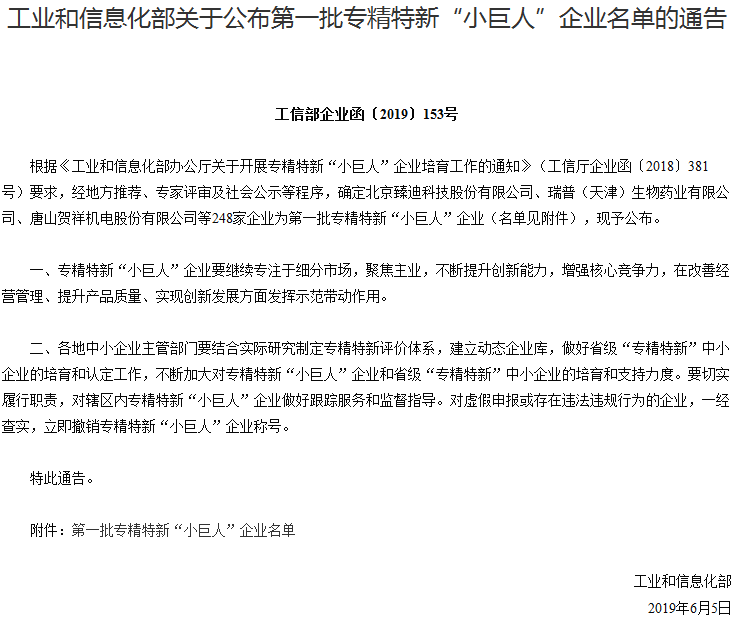 工业和信息化部关于公布第一批专精特新“小巨人”企业名单的通告

工信部企业函〔2019〕153号

根据《工业和信息化部办公厅关于开展专精特新“小巨人”企业培育工作的通知》（工信厅企业函〔2018〕381号）要求，经地方推荐、专家评审及社会公示等程序，确定北京臻迪科技股份有限公司、瑞普（天津）生物药业有限公司、唐山贺祥机电股份有限公司等248家企业为第一批专精特新“小巨人”企业（名单见附件），现予公布。

一、专精特新“小巨人”企业要继续专注于细分市场，聚焦主业，不断提升创新能力，增强核心竞争力，在改善经营管理、提升产品质量、实现创新发展方面发挥示范带动作用。

二、各地中小企业主管部门要结合实际研究制定专精特新评价体系，建立动态企业库，做好省级“专精特新”中小企业的培育和认定工作，不断加大对专精特新“小巨人”企业和省级“专精特新”中小企业的培育和支持力度。要切实履行职责，对辖区内专精特新“小巨人”企业做好跟踪服务和监督指导。对虚假申报或存在违法违规行为的企业，一经查实，立即撤销专精特新“小巨人”企业称号。

特此通告。

附件：第一批专精特新“小巨人”企业名单

工业和信息化部
2019年6月5日